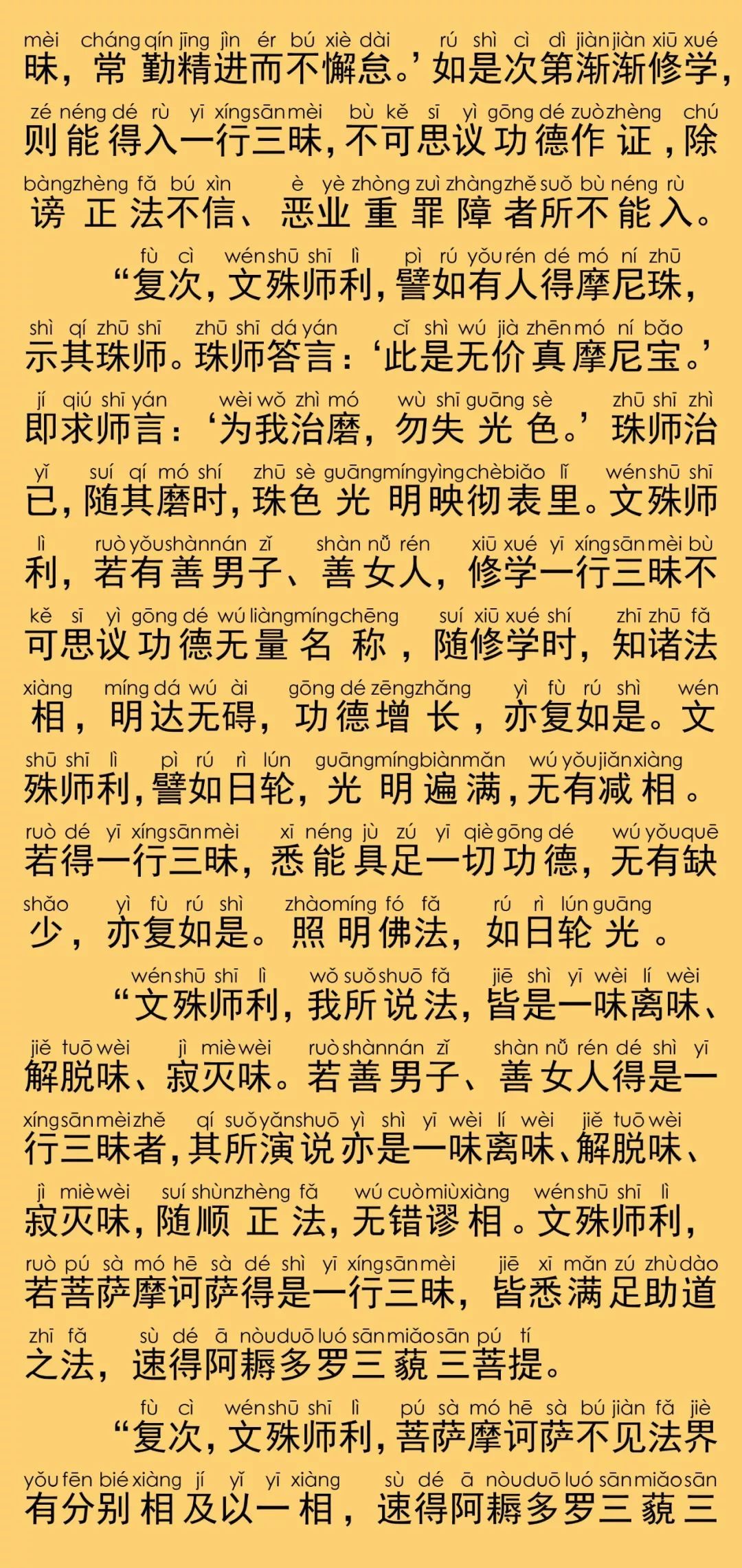 mèi cháng qín jīng jìn ér bú xiè dài rú shì cì dì jiàn jiàn xiū xué
昧，常勤精进而不懈怠。’如是次第渐渐修学，

zé néng dé rù yī xíng sān mèi bù kě sī yì gōng dé zuò zhèng chú
则能得入一行三昧，不可思议功德作证，除

bàng zhèng fǎ bú xìn è yè zhòng zuì zhàng zhě suǒ bù néng rù
谤正法不信、恶业重罪障者所不能入。

fù cì wén shū shī lì pì rú yǒu rén dé mó ní zhū
“复次，文殊师利，譬如有人得摩尼珠，

shì qí zhū shī zhū shī dá yán cǐ shì wú jià zhēn mó ní bǎo
示其珠师。珠师答言：‘此是无价真摩尼宝。’

jí qiú shī yán wèi wǒ zhì mó wù shī guāng sè zhū shī zhì
即求师言：‘为我治磨，勿失光色。’珠师治

yǐ suí qí mó shí zhū sè guāng míng yìng chè biǎo lǐ wén shū shī
已，随其磨时，珠色光明映彻表里。文殊师

lì ruò yǒu shàn nán zǐ shàn nǚ rén xiū xué yī xíng sān mèi bù
利，若有善男子、善女人，修学一行三昧不

kě sī yì gōng dé wú liàng míng chēng suí xiū xué shí zhī zhū fǎ
可思议功德无量名称，随修学时，知诸法

xiàng míng dá wú ài gōng dé zēng zhǎng yì fù rú shì wén
相，明达无碍，功德增长，亦复如是。文

shū shī lì pì rú rì lún guāng míng biàn mǎn wú yǒu jiǎn xiàng
殊师利，譬如日轮，光明遍满，无有减相。

ruò dé yī xíng sān mèi xī néng jù zú yī qiè gōng dé wú yǒu quē
若得一行三昧，悉能具足一切功德，无有缺

shǎo yì fù rú shì zhào míng fó fǎ rú rì lún guāng
少，亦复如是。照明佛法，如日轮光。

wén shū shī lì wǒ suǒ shuō fǎ jiē shì yī wèi lí wèi
“文殊师利，我所说法，皆是一味离味、

jiě tuō wèi jì miè wèi ruò shàn nán zǐ shàn nǚ rén dé shì yī
解脱味、寂灭味。若善男子、善女人得是一

xíng sān mèi zhě qí suǒ yǎn shuō yì shì yī wèi lí wèi jiě tuō wèi
行三昧者，其所演说亦是一味离味、解脱味、

jì miè wèi suí shùn zhèng fǎ wú cuò miù xiàng wén shū shī lì
寂灭味，随顺正法，无错谬相。文殊师利，

ruò pú sà mó hē sà dé shì yī xíng sān mèi jiē xī mǎn zú zhù dào
若菩萨摩诃萨得是一行三昧，皆悉满足助道

zhī fǎ sù dé ā nòu duō luó sān miǎo sān pú tí
之法，速得阿耨多罗三藐三菩提。

fù cì wén shū shī lì pú sà mó hē sà bú jiàn fǎ jiè
“复次，文殊师利，菩萨摩诃萨不见法界

yǒu fēn bié xiàng jí yǐ yī xiàng sù dé ā nòu duō luó sān miǎo sān
有分别相及以一相，速得阿耨多罗三藐三